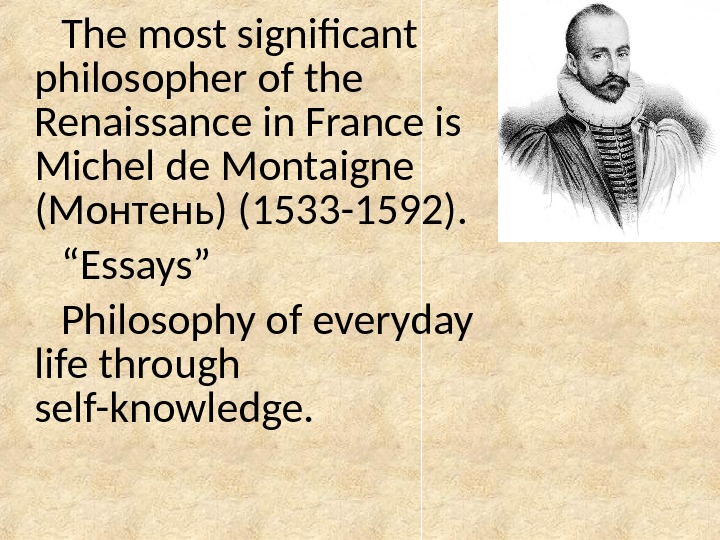 The most significant philosopher of the Renaissance in France is Michel de Montaigne (Монтень) (1533-1592).

"Essays"

Philosophy of everyday life through self-knowledge.